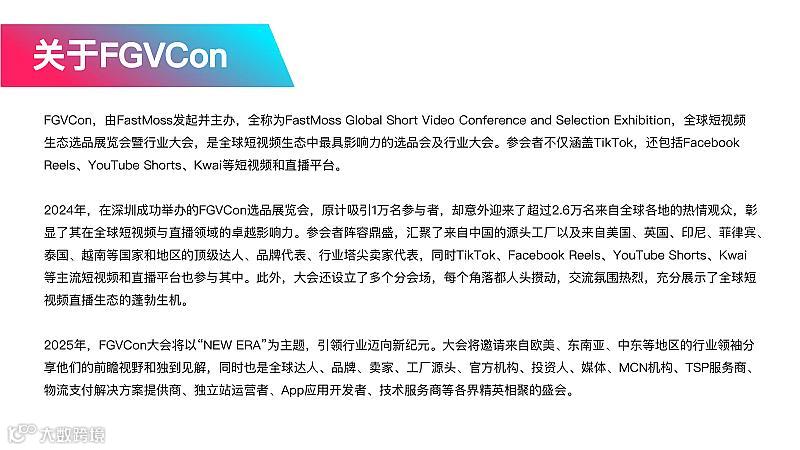 关于FGVCon

FGVCon，由FastMoss发起并主办，全称为FastMoss Global Short Video Conference and Selection Exhibition，全球短视频生态选品展览会暨行业大会，是全球短视频生态中最具影响力的选品会及行业大会。参会者不仅涵盖TikTok，还包括Facebook Reels、YouTube Shorts、Kwai等短视频和直播平台。

2024年，在深圳成功举办的FGVCon选品展览会，原计吸引1万名参与者，却意外迎来了超过2.6万名来自全球各地的热情观众，彰显了其在全球短视频与直播领域的卓越影响力。参会者阵容鼎盛，汇聚了来自中国的源头工厂以及来自美国、英国、印尼、菲律宾、泰国、越南等国家和地区的顶级达人、品牌代表、行业塔尖卖家代表，同时TikTok、Facebook Reels、YouTube Shorts、Kwai等主流短视频和直播平台也参与其中。此外，大会还设立了多个分会场，每个角落都人头攒动，交流氛围热烈，充分展示了全球短视频直播生态的蓬勃生机。

2025年，FGVCon大会将以“NEW ERA”为主题，引领行业迈向新纪元。大会将邀请来自欧美、东南亚、中东等地区的行业领袖分享他们的前瞻视野和独到见解，同时也是全球达人、品牌、卖家、工厂源头、官方机构、投资人、媒体、MCN机构、TSP服务商、物流支付解决方案提供商、独立站运营者、App应用开发者、技术服务商等各界精英相聚的盛会。

大数跨境